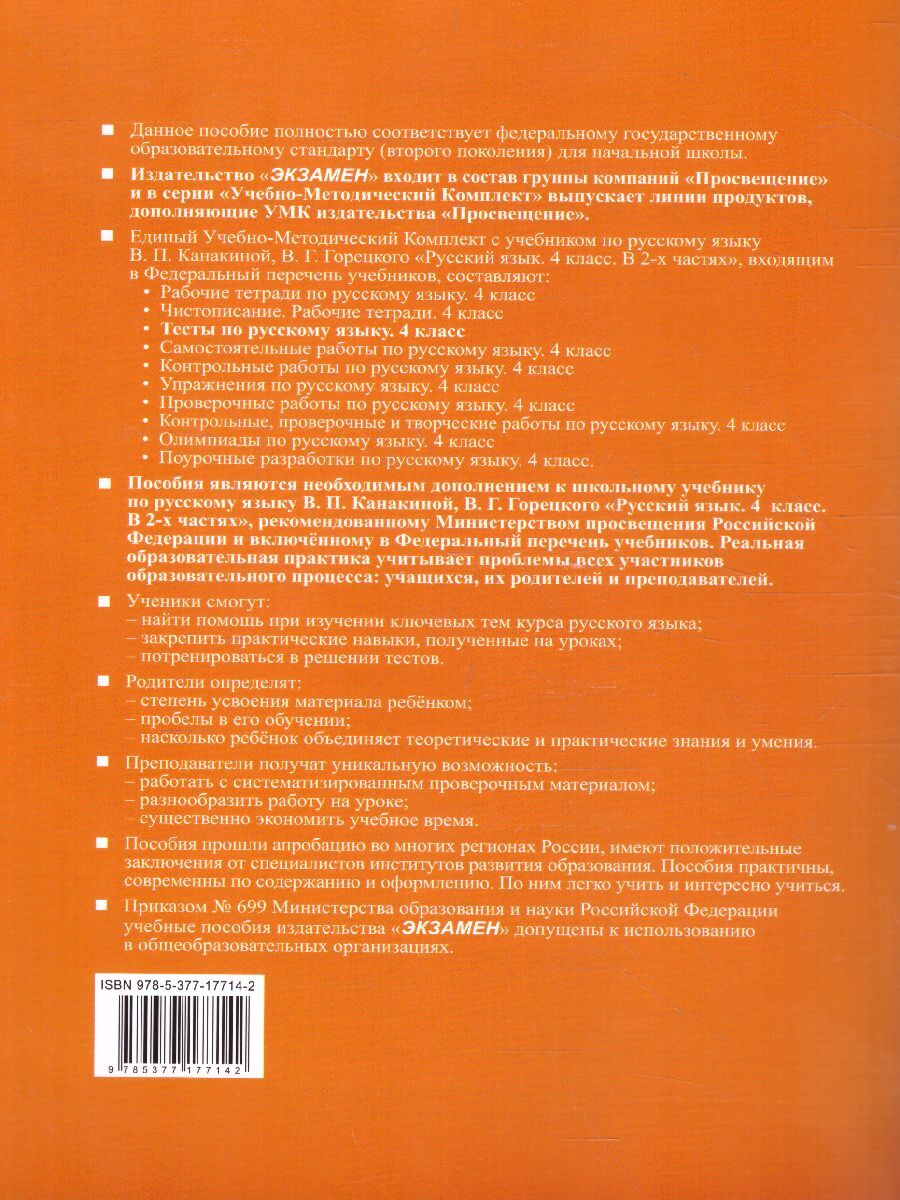 ■ Данное пособие полностью соответствует федеральному государственному образовательному стандарту (второго поколения) для начальной школы.

■ Издательство «ЭКЗАМЕН» входит в состав группы компаний «Просвещение» и в серии «Учебно-Методический Комплект» выпускает линии продуктов, дополняющие УМК издательства «Просвещение».

■ Единый Учебно-Методический Комплект с учебником по русскому языку В. П. Канакиной, В. Г. Горецкого «Русский язык. 4 класс. В 2-х частях», входящим в Федеральный перечень учебников, составляют:
· Рабочие тетради по русскому языку. 4 класс
· Чистописание. Рабочие тетради. 4 класс
· Тесты по русскому языку. 4 класс
· Самостоятельные работы по русскому языку. 4 класс
· Контрольные работы по русскому языку. 4 класс
· Упражнения по русскому языку. 4 класс
· Проверочные работы по русскому языку. 4 класс
· Контрольные, проверочные и творческие работы по русскому языку. 4 класс
· Олимпиады по русскому языку. 4 класс
· Поурочные разработки по русскому языку. 4 класс.

■ Пособия являются необходимым дополнением к школьному учебнику по русскому языку В. П. Канакиной, В. Г. Горецкого «Русский язык. 4 класс. В 2-х частях», рекомендованному Министерством просвещения Российской Федерации и включённому в Федеральный перечень учебников. Реальная образовательная практика учитывает проблемы всех участников образовательного процесса: учащихся, их родителей и преподавателей.

■ Ученики смогут:
– найти помощь при изучении ключевых тем курса русского языка;
– закрепить практические навыки, полученные на уроках;
– потренироваться в решении тестов.

■ Родители определят:
– степень усвоения материала ребёнком;
– пробелы в его обучении;
– насколько ребёнок объединяет теоретические и практические знания и умения.

■ Преподаватели получат уникальную возможность:
– работать с систематизированным проверочным материалом;
– разнообразить работу на уроке;
– существенно экономить учебное время.

■ Пособия прошли апробацию во многих регионах России, имеют положительные заключения от специалистов институтов развития образования. Пособия практичны, современны по содержанию и оформлению. По ним легко учить и интересно учиться.

■ Приказом № 699 Министерства образования и науки Российской Федерации учебные пособия издательства «ЭКЗАМЕН» допущены к использованию в общеобразовательных организациях.

ISBN 978-5-377-17714-2

9 785377 177142